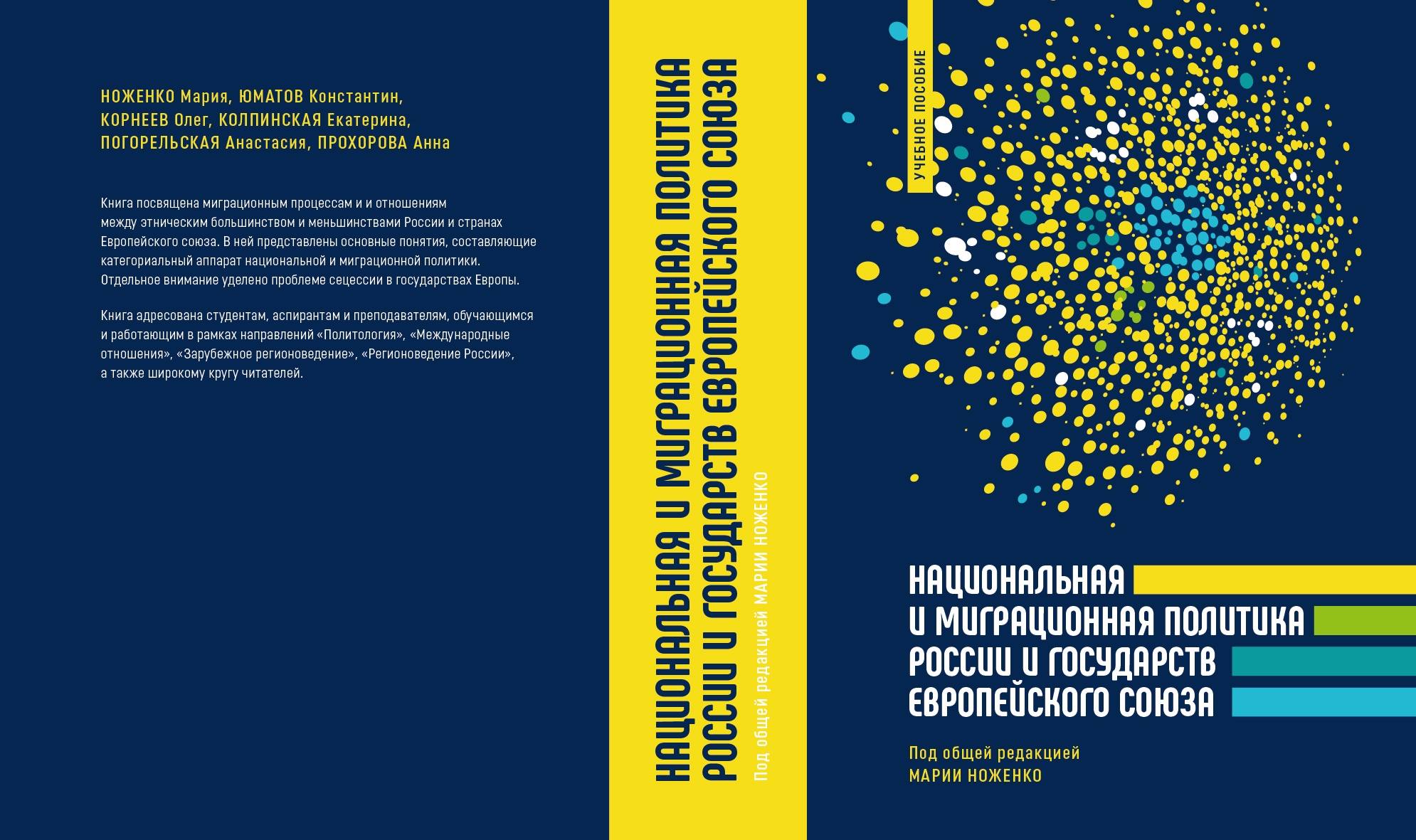 НОЖЕНКО Мария, ЮМАТОВ Константин, КОРНЕЕВ Олег, КОЛПИНСКАЯ Екатерина, ПОГОРЕЛЬСКАЯ Анастасия, ПРОХОРОВА Анна

Книга посвящена миграционным процессам и и отношениям между этническим большинством и меньшинствами России и странах Европейского союза. В ней представлены основные понятия, составляющие категориальный аппарат национальной и миграционной политики. Отдельное внимание уделено проблеме сецессии в государствах Европы.

Книга адресована студентам, аспирантам и преподавателям, обучающимся и работающим в рамках направлений «Политология», «Международные отношения», «Зарубежное регионоведение», «Регионоведение России», а также широкому кругу читателей.

НАЦИОНАЛЬНАЯ И МИГРАЦИОННАЯ ПОЛИТИКА РОССИИ И ГОСУДАРСТВ ЕВРОПЕЙСКОГО СОЮЗА

Под общей редакцией МАРИИ НОЖЕНКО

УЧЕБНОЕ ПОСОБИЕ

НАЦИОНАЛЬНАЯ И МИГРАЦИОННАЯ ПОЛИТИКА РОССИИ И ГОСУДАРСТВ ЕВРОПЕЙСКОГО СОЮЗА

Под общей редакцией МАРИИ НОЖЕНКО